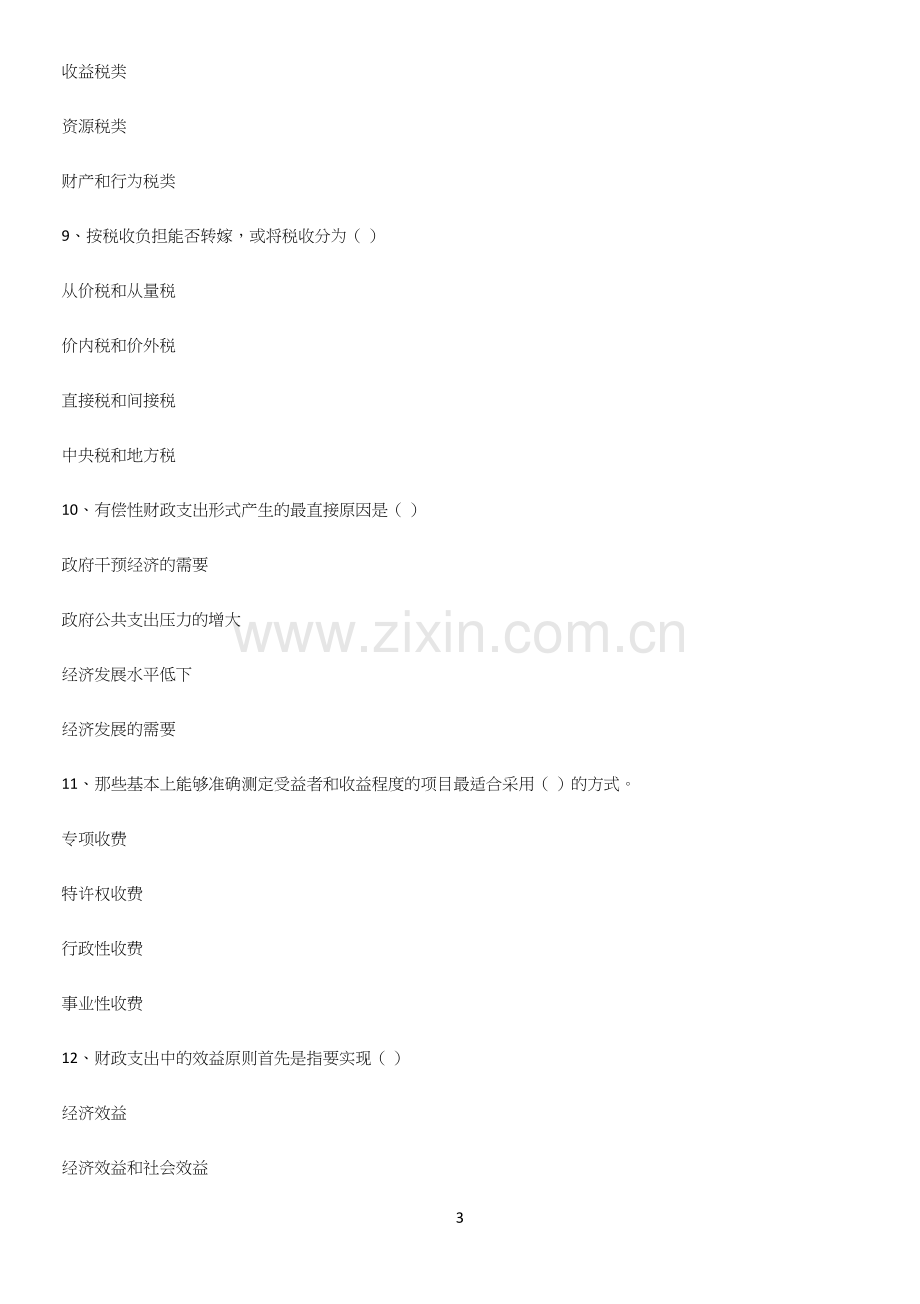 收益税类

资源税类

财产和行为税类

9、按税收负担能否转嫁，或将税收分为（ ）

从价税和从量税

价内税和价外税

直接税和间接税

中央税和地方税

10、有偿性财政支出形式产生的最直接原因是（ ）

政府干预经济的需要

政府公共支出压力的增大

经济发展水平低下

经济发展的需要

11、那些基本上能够准确测定受益者和收益程度的项目最适合采用（ ）的方式。

专项收费

特许权收费

行政性收费

事业性收费

12、财政支出中的效益原则首先是指要实现（ ）

经济效益

经济效益和社会效益

3

www.zixin.com.cn